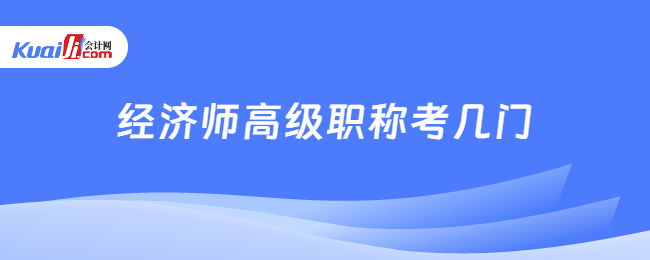 Kuaiji 会计网 .com

经济师高级职称考几门